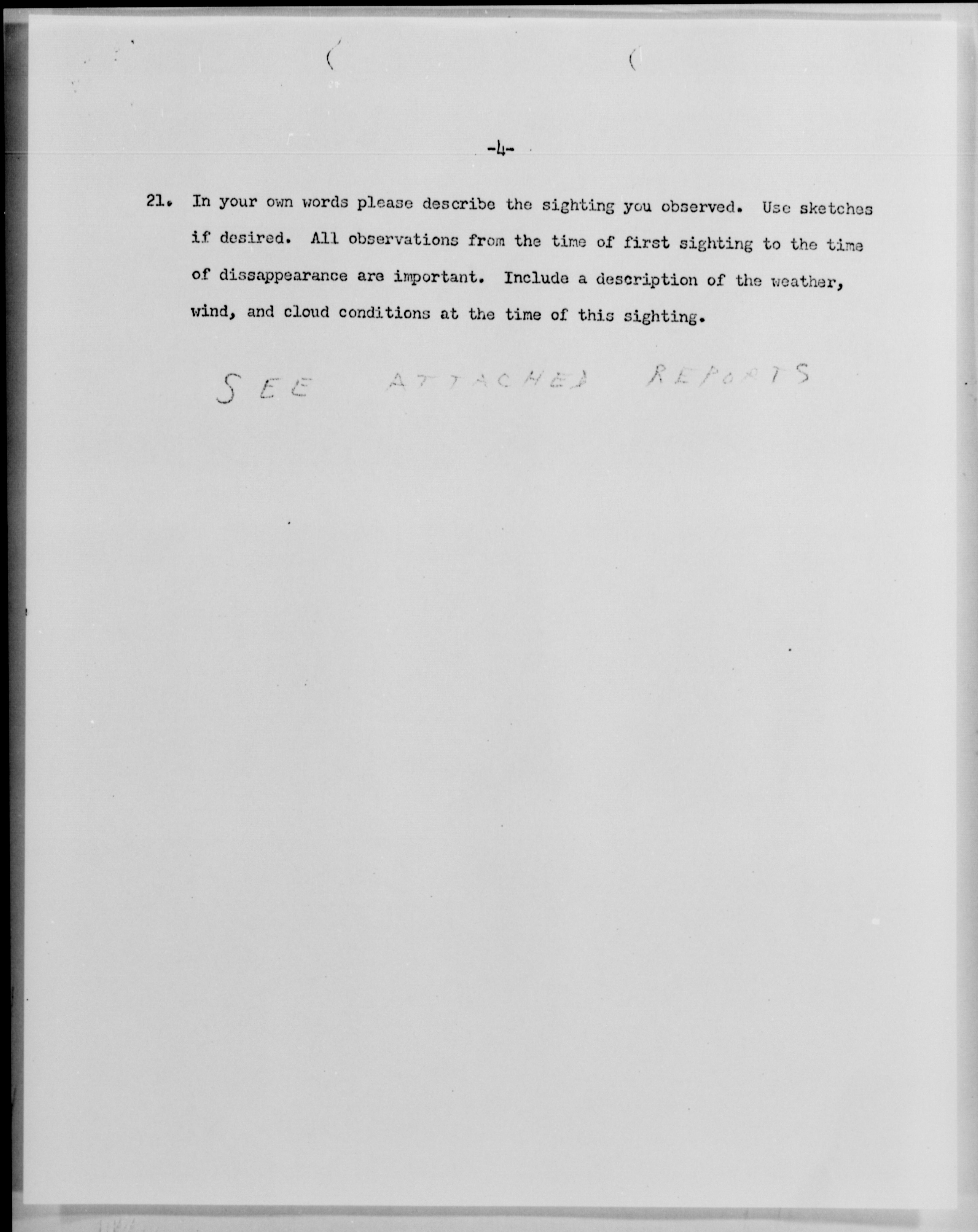 -4-

21. In your own words please describe the sighting you observed. Use sketches if desired. All observations from the time of first sighting to the time of dissappearance are important. Include a description of the weather, wind, and cloud conditions at the time of this sighting.

SEE ATTACHED REPORTS